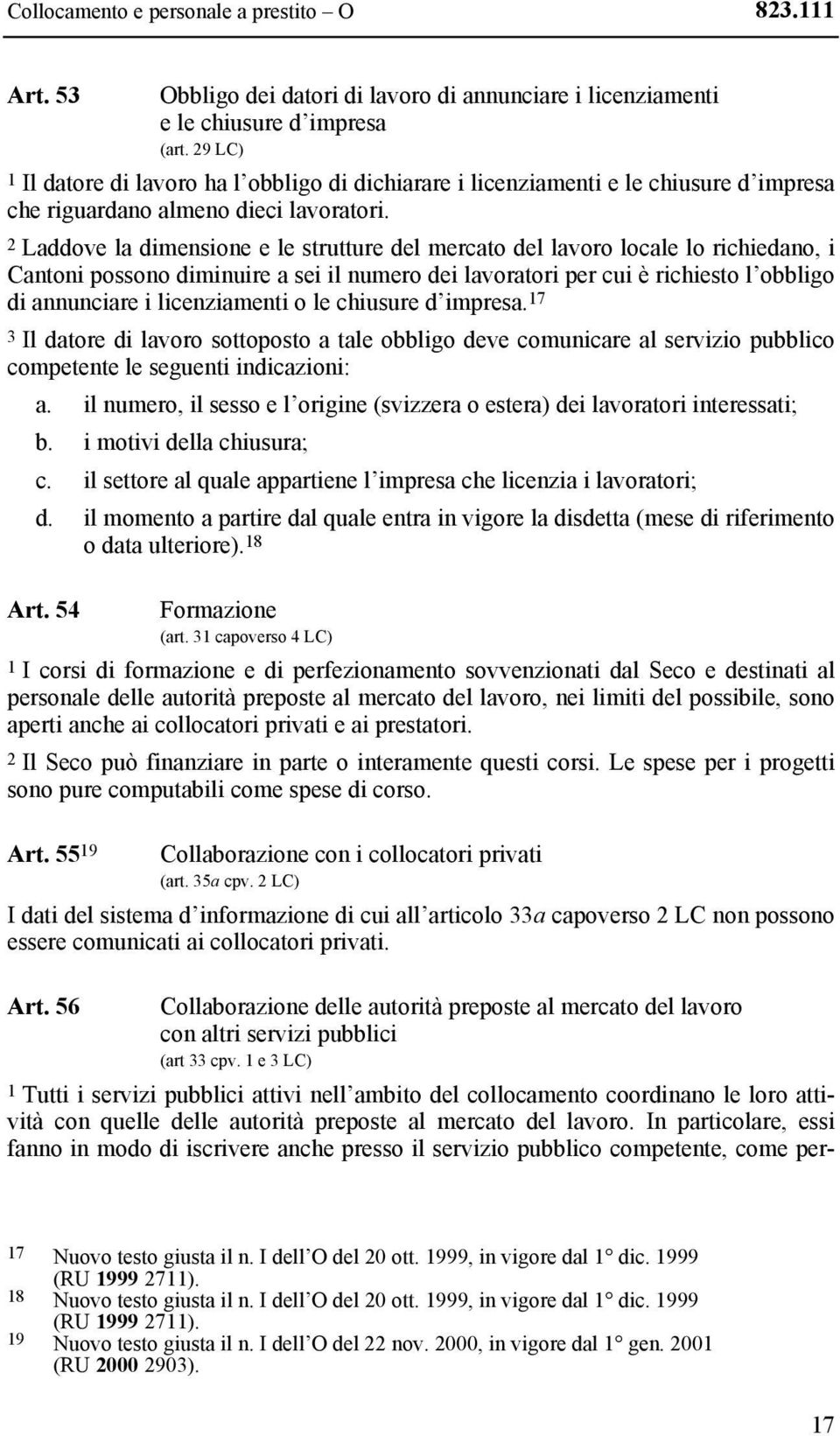 Collocamento e personale a prestito – O 823.111

Art. 53 Obbligo dei datori di lavoro di annunciare i licenziamenti e le chiusure d'impresa
(art. 29 LC)

$^1$ Il datore di lavoro ha l'obbligo di dichiarare i licenziamenti e le chiusure d'impresa che riguardano almeno dieci lavoratori.

$^2$ Laddove la dimensione e le strutture del mercato del lavoro locale lo richiedano, i Cantoni possono diminuire a sei il numero dei lavoratori per cui è richiesto l'obbligo di annunciare i licenziamenti o le chiusure d'impresa.$^{17}$

$^3$ Il datore di lavoro sottoposto a tale obbligo deve comunicare al servizio pubblico competente le seguenti indicazioni:

a. il numero, il sesso e l'origine (svizzera o estera) dei lavoratori interessati;
b. i motivi della chiusura;
c. il settore al quale appartiene l'impresa che licenzia i lavoratori;
d. il momento a partire dal quale entra in vigore la disdetta (mese di riferimento o data ulteriore).$^{18}$

Art. 54 Formazione
(art. 31 capoverso 4 LC)

$^1$ I corsi di formazione e di perfezionamento sovvenzionati dal Seco e destinati al personale delle autorità preposte al mercato del lavoro, nei limiti del possibile, sono aperti anche ai collocatori privati e ai prestatori.

$^2$ Il Seco può finanziare in parte o interamente questi corsi. Le spese per i progetti sono pure computabili come spese di corso.

Art. 55$^{19}$ Collaborazione con i collocatori privati
(art. 35a cpv. 2 LC)

I dati del sistema d'informazione di cui all'articolo 33a capoverso 2 LC non possono essere comunicati ai collocatori privati.

Art. 56 Collaborazione delle autorità preposte al mercato del lavoro con altri servizi pubblici
(art 33 cpv. 1 e 3 LC)

$^1$ Tutti i servizi pubblici attivi nell'ambito del collocamento coordinano le loro attività con quelle delle autorità preposte al mercato del lavoro. In particolare, essi fanno in modo di iscrivere anche presso il servizio pubblico competente, come per-

17 Nuovo testo giusta il n. I dell'O del 20 ott. 1999, in vigore dal 1° dic. 1999 (RU 1999 2711).
18 Nuovo testo giusta il n. I dell'O del 20 ott. 1999, in vigore dal 1° dic. 1999 (RU 1999 2711).
19 Nuovo testo giusta il n. I dell'O del 22 nov. 2000, in vigore dal 1° gen. 2001 (RU 2000 2903).

17